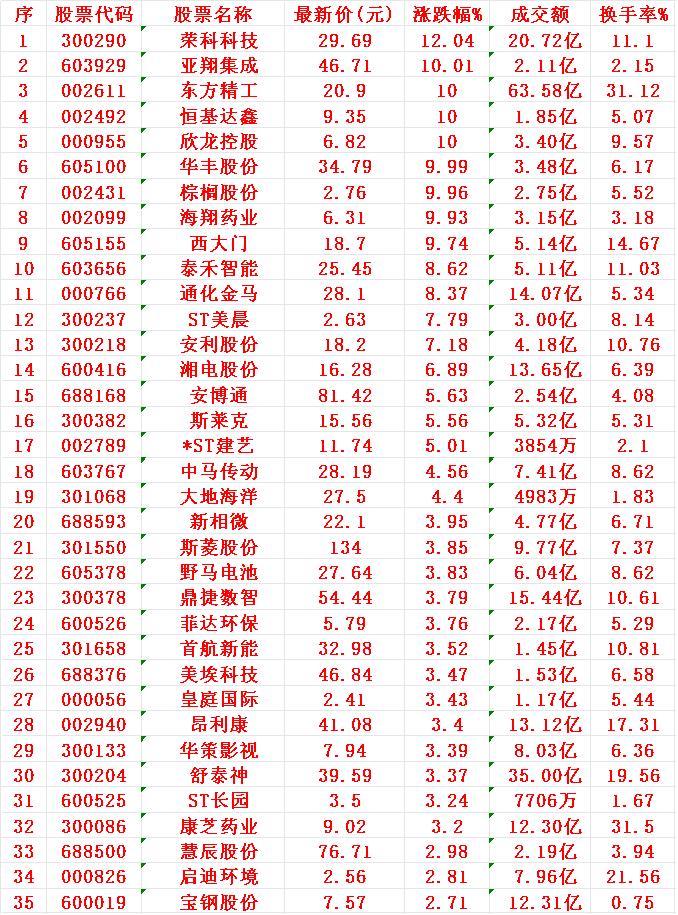 | 序 | 股票代码 | 股票名称 | 最新价(元) | 涨跌幅% | 成交额 | 换手率% |
|---|---|---|---|---|---|---|
| 1 | 300290 | 荣科科技 | 29.69 | 12.04 | 20.72亿 | 11.1 |
| 2 | 603929 | 亚翔集成 | 46.71 | 10.01 | 2.11亿 | 2.15 |
| 3 | 002611 | 东方精工 | 20.9 | 10 | 63.58亿 | 31.12 |
| 4 | 002492 | 恒基达鑫 | 9.35 | 10 | 1.85亿 | 5.07 |
| 5 | 000955 | 欣龙控股 | 6.82 | 10 | 3.40亿 | 9.57 |
| 6 | 605100 | 华丰股份 | 34.79 | 9.99 | 3.48亿 | 6.17 |
| 7 | 002431 | 棕榈股份 | 2.76 | 9.96 | 2.75亿 | 5.52 |
| 8 | 002099 | 海翔药业 | 6.31 | 9.93 | 3.15亿 | 3.18 |
| 9 | 605155 | 西大门 | 18.7 | 9.74 | 5.14亿 | 14.67 |
| 10 | 603656 | 泰禾智能 | 25.45 | 8.62 | 5.11亿 | 11.03 |
| 11 | 000766 | 通化金马 | 28.1 | 8.37 | 14.07亿 | 5.34 |
| 12 | 300237 | ST美晨 | 2.63 | 7.79 | 3.00亿 | 8.14 |
| 13 | 300218 | 安利股份 | 18.2 | 7.18 | 4.18亿 | 10.76 |
| 14 | 600416 | 湘电股份 | 16.28 | 6.89 | 13.65亿 | 6.39 |
| 15 | 688168 | 安博通 | 81.42 | 5.63 | 2.54亿 | 4.08 |
| 16 | 300382 | 斯莱克 | 15.56 | 5.56 | 5.32亿 | 5.31 |
| 17 | 002789 | *ST建艺 | 11.74 | 5.01 | 3854万 | 2.1 |
| 18 | 603767 | 中马传动 | 28.19 | 4.56 | 7.41亿 | 8.62 |
| 19 | 301068 | 大地海洋 | 27.5 | 4.4 | 4983万 | 1.83 |
| 20 | 688593 | 新相微 | 22.1 | 3.95 | 4.77亿 | 6.71 |
| 21 | 301550 | 斯菱股份 | 134 | 3.85 | 9.77亿 | 7.37 |
| 22 | 605378 | 野马电池 | 27.64 | 3.83 | 6.04亿 | 8.62 |
| 23 | 300378 | 鼎捷数智 | 54.44 | 3.79 | 15.44亿 | 10.61 |
| 24 | 600526 | 菲达环保 | 5.79 | 3.76 | 2.17亿 | 5.29 |
| 25 | 301658 | 首航新能 | 32.98 | 3.52 | 1.45亿 | 10.81 |
| 26 | 688376 | 美埃科技 | 46.84 | 3.47 | 1.53亿 | 6.58 |
| 27 | 000056 | 皇庭国际 | 2.41 | 3.43 | 1.17亿 | 5.44 |
| 28 | 002940 | 昂利康 | 41.08 | 3.4 | 13.12亿 | 17.31 |
| 29 | 300133 | 华策影视 | 7.94 | 3.39 | 8.03亿 | 6.36 |
| 30 | 300204 | 舒泰神 | 39.59 | 3.37 | 35.00亿 | 19.56 |
| 31 | 600525 | ST长园 | 3.5 | 3.24 | 7706万 | 1.67 |
| 32 | 300086 | 康芝药业 | 9.02 | 3.2 | 12.30亿 | 31.5 |
| 33 | 688500 | 慧辰股份 | 76.71 | 2.98 | 2.19亿 | 3.94 |
| 34 | 000826 | 启迪环境 | 2.56 | 2.81 | 7.96亿 | 21.56 |
| 35 | 600019 | 宝钢股份 | 7.57 | 2.71 | 12.31亿 | 0.75 |